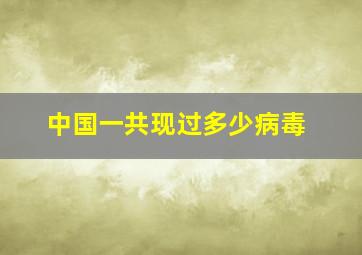 中国一共现过多少病毒